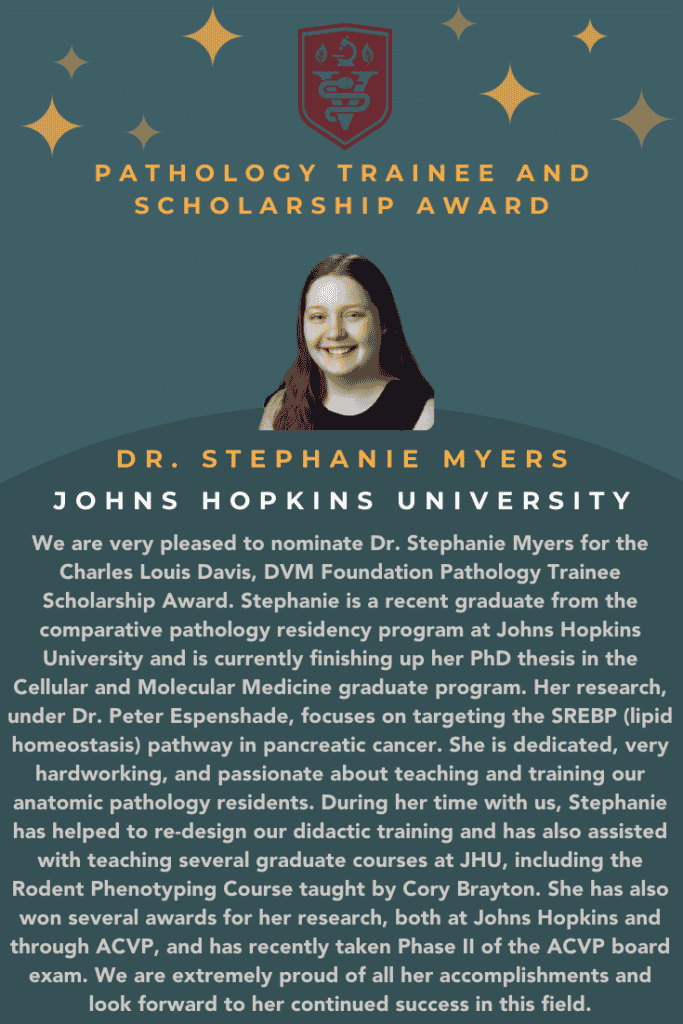 PATHOLOGY TRAINEE AND SCHOLARSHIP AWARD

DR. STEPHANIE MYERS

JOHNS HOPKINS UNIVERSITY

We are very pleased to nominate Dr. Stephanie Myers for the Charles Louis Davis, DVM Foundation Pathology Trainee Scholarship Award. Stephanie is a recent graduate from the comparative pathology residency program at Johns Hopkins University and is currently finishing up her PhD thesis in the Cellular and Molecular Medicine graduate program. Her research, under Dr. Peter Espenshade, focuses on targeting the SREBP (lipid homeostasis) pathway in pancreatic cancer. She is dedicated, very hardworking, and passionate about teaching and training our anatomic pathology residents. During her time with us, Stephanie has helped to re-design our didactic training and has also assisted with teaching several graduate courses at JHU, including the Rodent Phenotyping Course taught by Cory Brayton. She has also won several awards for her research, both at Johns Hopkins and through ACVP, and has recently taken Phase II of the ACVP board exam. We are extremely proud of all her accomplishments and look forward to her continued success in this field.